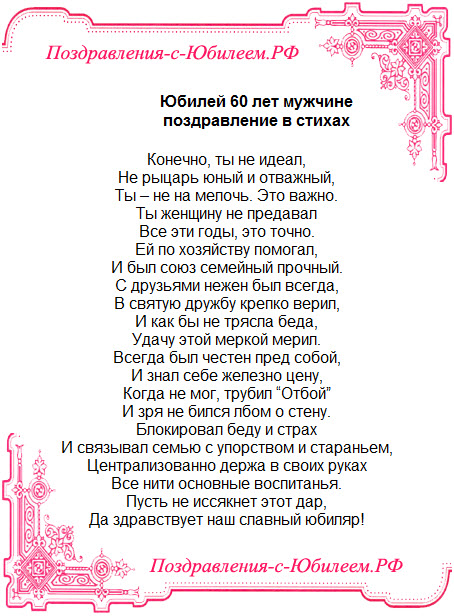 Поздравления-с-Юбилеем.РФ

Юбилей 60 лет мужчине
поздравление в стихах

Конечно, ты не идеал,
Не рыцарь юный и отважный,
Ты – не на мелочь. Это важно.
Ты женщину не предавал
Все эти годы, это точно.
Ей по хозяйству помогал,
И был союз семейный прочный.
С друзьями нежен был всегда,
В святую дружбу крепко верил,
И как бы не трясла беда,
Удачу этой меркой мерил.
Всегда был честен пред собой,
И знал себе железно цену,
Когда не мог, трубил “Отбой”
И зря не бился лбом о стену.
Блокировал беду и страх
И связывал семью с упорством и стараньем,
Централизованно держа в своих руках
Все нити основные воспитанья.
Пусть не иссякнет этот дар,
Да здравствует наш славный юбиляр!

Поздравления-с-Юбилеем.РФ